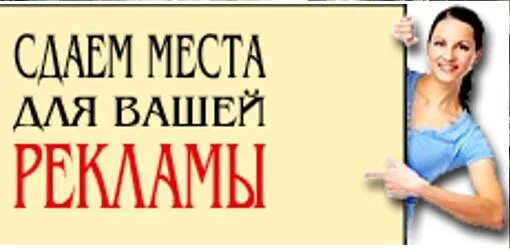 СДАЕМ МЕСТА
ДЛЯ ВАШЕЙ
РЕКЛАМЫ